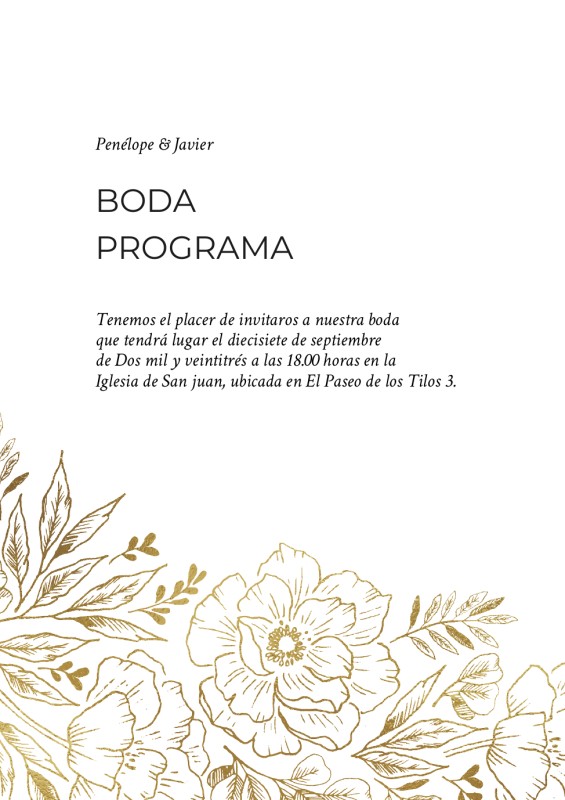 Penélope & Javier

BODA
PROGRAMA

Tenemos el placer de invitaros a nuestra boda que tendrá lugar el diecisiete de septiembre de Dos mil y veintitrés a las 18.00 horas en la Iglesia de San juan, ubicada en El Paseo de los Tilos 3.